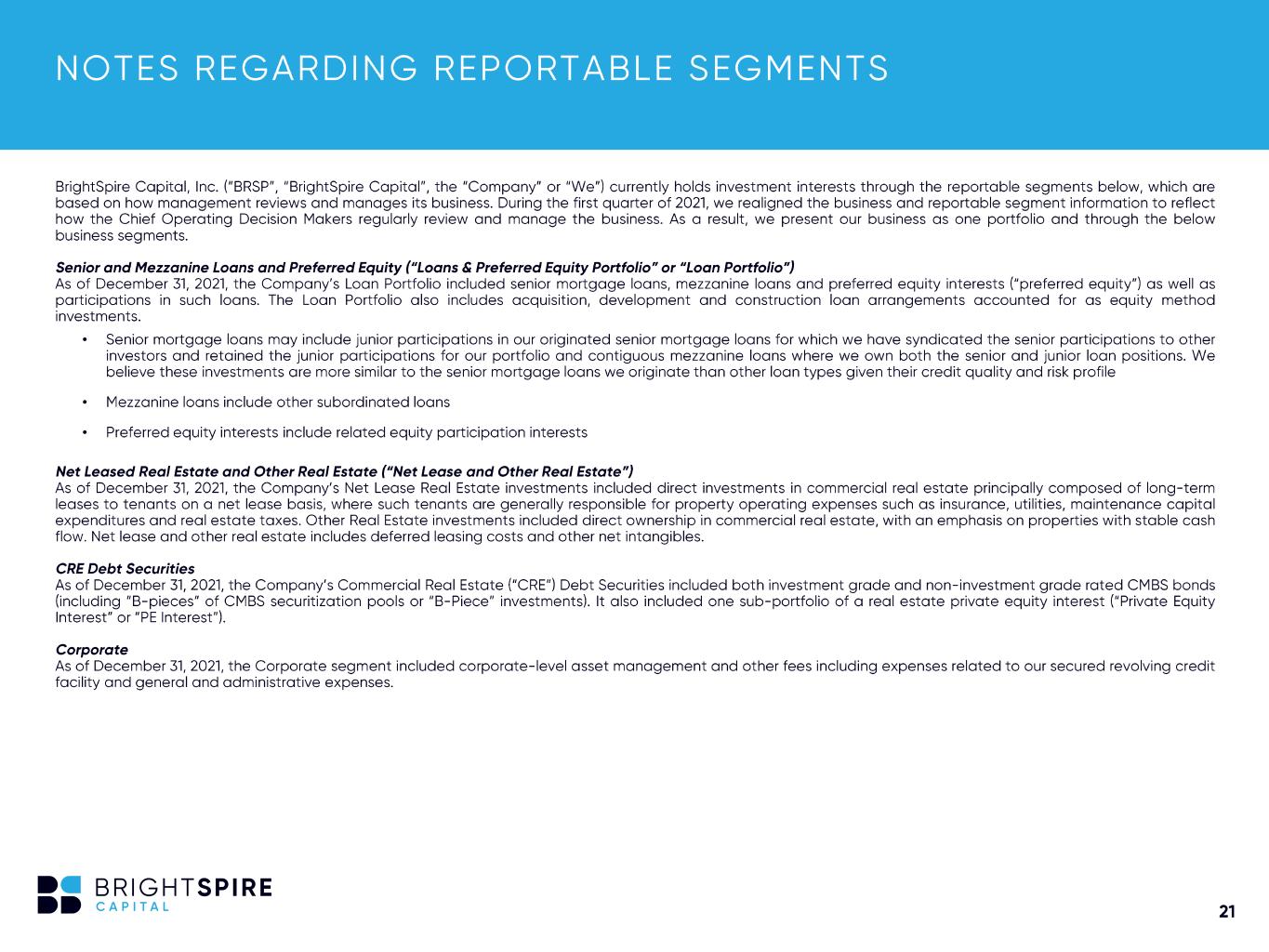 NOTES REGARDING REPORTABLE SEGMENTS

BrightSpire Capital, Inc. ("BRSP", "BrightSpire Capital", the "Company" or "We") currently holds investment interests through the reportable segments below, which are based on how management reviews and manages its business. During the first quarter of 2021, we realigned the business and reportable segment information to reflect how the Chief Operating Decision Makers regularly review and manage the business. As a result, we present our business as one portfolio and through the below business segments.

Senior and Mezzanine Loans and Preferred Equity ("Loans & Preferred Equity Portfolio" or "Loan Portfolio")
As of December 31, 2021, the Company's Loan Portfolio included senior mortgage loans, mezzanine loans and preferred equity interests ("preferred equity") as well as participations in such loans. The Loan Portfolio also includes acquisition, development and construction loan arrangements accounted for as equity method investments.

• Senior mortgage loans may include junior participations in our originated senior mortgage loans for which we have syndicated the senior participations to other investors and retained the junior participations for our portfolio and contiguous mezzanine loans where we own both the senior and junior loan positions. We believe these investments are more similar to the senior mortgage loans we originate than other loan types given their credit quality and risk profile
• Mezzanine loans include other subordinated loans
• Preferred equity interests include related equity participation interests

Net Leased Real Estate and Other Real Estate ("Net Lease and Other Real Estate")
As of December 31, 2021, the Company's Net Lease Real Estate investments included direct investments in commercial real estate principally composed of long-term leases to tenants on a net lease basis, where such tenants are generally responsible for property operating expenses such as insurance, utilities, maintenance capital expenditures and real estate taxes. Other Real Estate investments included direct ownership in commercial real estate, with an emphasis on properties with stable cash flow. Net lease and other real estate includes deferred leasing costs and other net intangibles.

CRE Debt Securities
As of December 31, 2021, the Company's Commercial Real Estate ("CRE") Debt Securities included both investment grade and non-investment grade rated CMBS bonds (including "B-pieces" of CMBS securitization pools or "B-Piece" investments). It also included one sub-portfolio of a real estate private equity interest ("Private Equity Interest" or "PE Interest").

Corporate
As of December 31, 2021, the Corporate segment included corporate-level asset management and other fees including expenses related to our secured revolving credit facility and general and administrative expenses.

BRIGHTSPIRE
CAPITAL

21